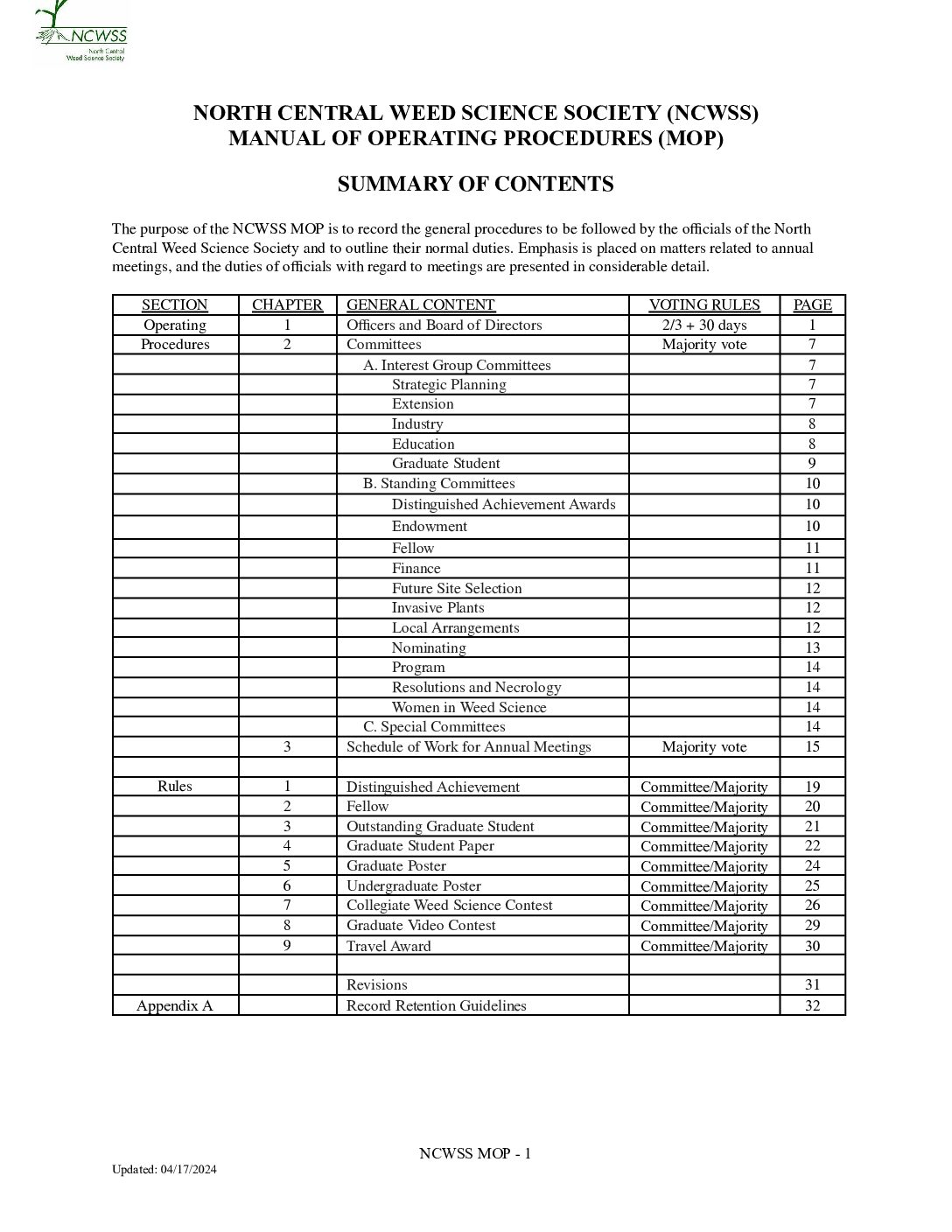 NCWSS
North Central
Weed Science Society

NORTH CENTRAL WEED SCIENCE SOCIETY (NCWSS)
MANUAL OF OPERATING PROCEDURES (MOP)

SUMMARY OF CONTENTS

The purpose of the NCWSS MOP is to record the general procedures to be followed by the officials of the North Central Weed Science Society and to outline their normal duties. Emphasis is placed on matters related to annual meetings, and the duties of officials with regard to meetings are presented in considerable detail.

| SECTION | CHAPTER | GENERAL CONTENT | VOTING RULES | PAGE |
|---|---|---|---|---|
| Operating | 1 | Officers and Board of Directors | 2/3 + 30 days | 1 |
| Procedures | 2 | Committees | Majority vote | 7 |
| | | A. Interest Group Committees | | 7 |
| | | Strategic Planning | | 7 |
| | | Extension | | 7 |
| | | Industry | | 8 |
| | | Education | | 8 |
| | | Graduate Student | | 9 |
| | | B. Standing Committees | | 10 |
| | | Distinguished Achievement Awards | | 10 |
| | | Endowment | | 10 |
| | | Fellow | | 11 |
| | | Finance | | 11 |
| | | Future Site Selection | | 12 |
| | | Invasive Plants | | 12 |
| | | Local Arrangements | | 12 |
| | | Nominating | | 13 |
| | | Program | | 14 |
| | | Resolutions and Necrology | | 14 |
| | | Women in Weed Science | | 14 |
| | | C. Special Committees | | 14 |
| | 3 | Schedule of Work for Annual Meetings | Majority vote | 15 |
| | | | | |
| Rules | 1 | Distinguished Achievement | Committee/Majority | 19 |
| | 2 | Fellow | Committee/Majority | 20 |
| | 3 | Outstanding Graduate Student | Committee/Majority | 21 |
| | 4 | Graduate Student Paper | Committee/Majority | 22 |
| | 5 | Graduate Poster | Committee/Majority | 24 |
| | 6 | Undergraduate Poster | Committee/Majority | 25 |
| | 7 | Collegiate Weed Science Contest | Committee/Majority | 26 |
| | 8 | Graduate Video Contest | Committee/Majority | 29 |
| | 9 | Travel Award | Committee/Majority | 30 |
| | | | | |
| | | Revisions | | 31 |
| Appendix A | | Record Retention Guidelines | | 32 |

NCWSS MOP - 1

Updated: 04/17/2024